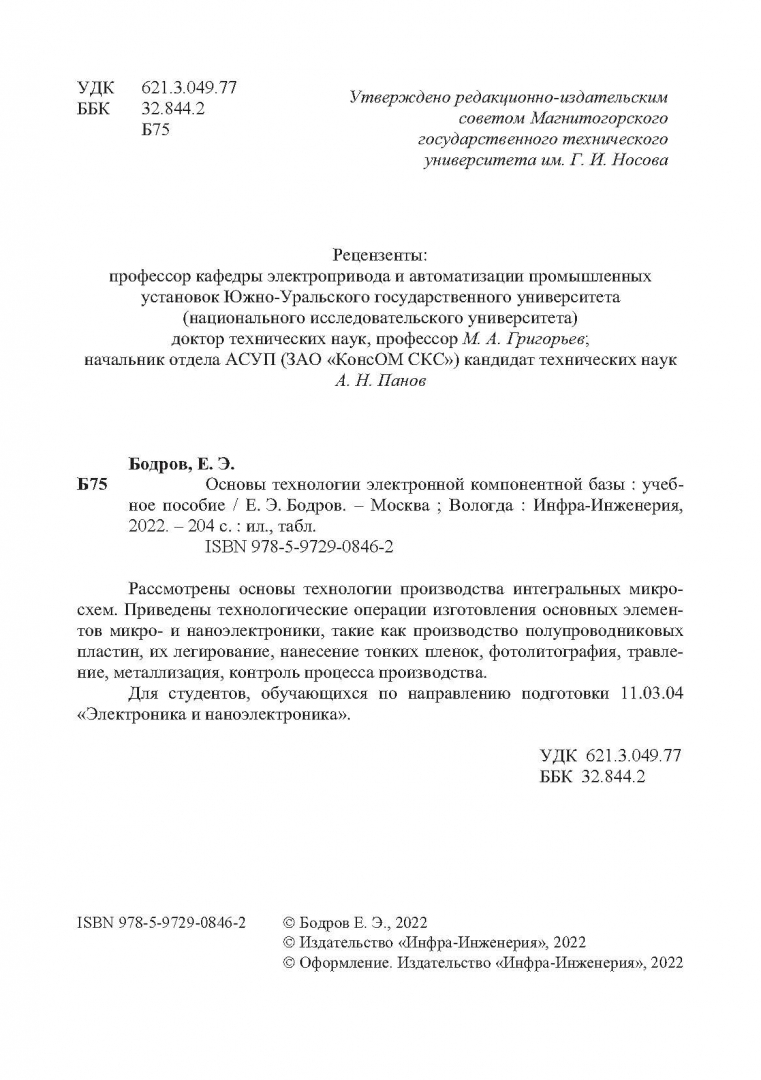 УДК 621.3.049.77
ББК 32.844.2
Б75

Утверждено редакционно-издательским советом Магнитогорского государственного технического университета им. Г. И. Носова

Рецензенты:
профессор кафедры электропривода и автоматизации промышленных установок Южно-Уральского государственного университета (национального исследовательского университета)
доктор технических наук, профессор М. А. Григорьев;
начальник отдела АСУП (ЗАО «КонсОМ СКС») кандидат технических наук А. Н. Панов

Бодров, Е. Э.
Б75 Основы технологии электронной компонентной базы : учебное пособие / Е. Э. Бодров. – Москва ; Вологда : Инфра-Инженерия, 2022. – 204 с. : ил., табл.
ISBN 978-5-9729-0846-2

Рассмотрены основы технологии производства интегральных микросхем. Приведены технологические операции изготовления основных элементов микро- и наноэлектроники, такие как производство полупроводниковых пластин, их легирование, нанесение тонких пленок, фотолитография, травление, металлизация, контроль процесса производства.

Для студентов, обучающихся по направлению подготовки 11.03.04 «Электроника и наноэлектроника».

УДК 621.3.049.77
ББК 32.844.2

ISBN 978-5-9729-0846-2

© Бодров Е. Э., 2022
© Издательство «Инфра-Инженерия», 2022
© Оформление. Издательство «Инфра-Инженерия», 2022